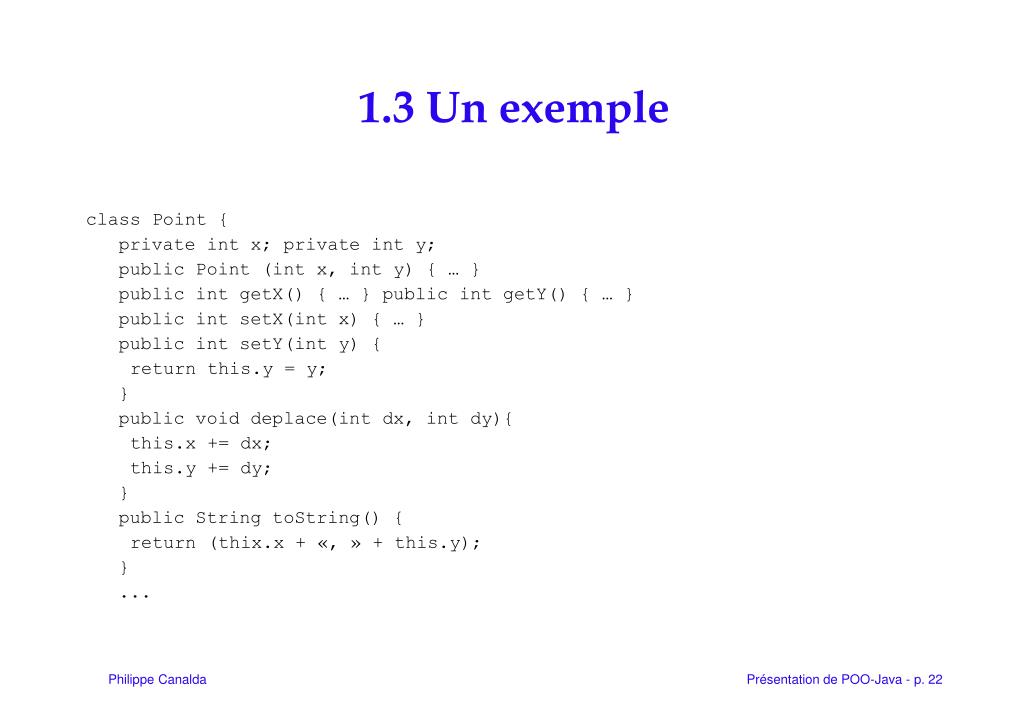 1.3 Un exemple

class Point {
  private int x; private int y;
  public Point (int x, int y) { … }
  public int getX() { … } public int getY() { … }
  public int setX(int x) { … }
  public int setY(int y) {
   return this.y = y;
  }
  public void deplace(int dx, int dy){
   this.x += dx;
   this.y += dy;
  }
  public String toString() {
   return (thix.x + «, » + this.y);
  }
  ...

Philippe Canalda

Présentation de POO-Java - p. 22